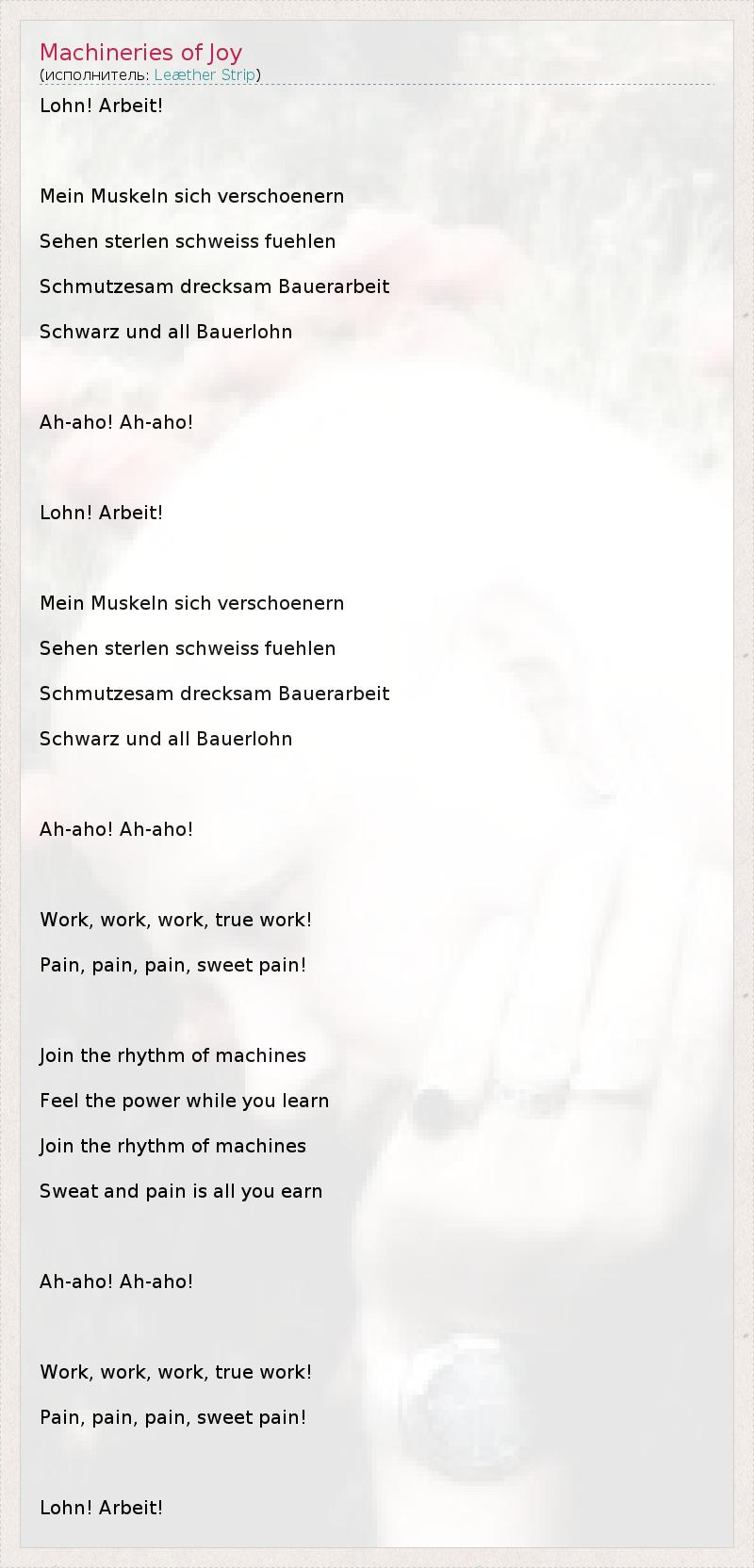 Machineries of Joy
(исполнитель: Leæther Strip)

Lohn! Arbeit!

Mein Muskeln sich verschoenern

Sehen sterlen schweiss fuehlen

Schmutzesam drecksam Bauerarbeit

Schwarz und all Bauerlohn

Ah-aho! Ah-aho!

Lohn! Arbeit!

Mein Muskeln sich verschoenern

Sehen sterlen schweiss fuehlen

Schmutzesam drecksam Bauerarbeit

Schwarz und all Bauerlohn

Ah-aho! Ah-aho!

Work, work, work, true work!

Pain, pain, pain, sweet pain!

Join the rhythm of machines

Feel the power while you learn

Join the rhythm of machines

Sweat and pain is all you earn

Ah-aho! Ah-aho!

Work, work, work, true work!

Pain, pain, pain, sweet pain!

Lohn! Arbeit!